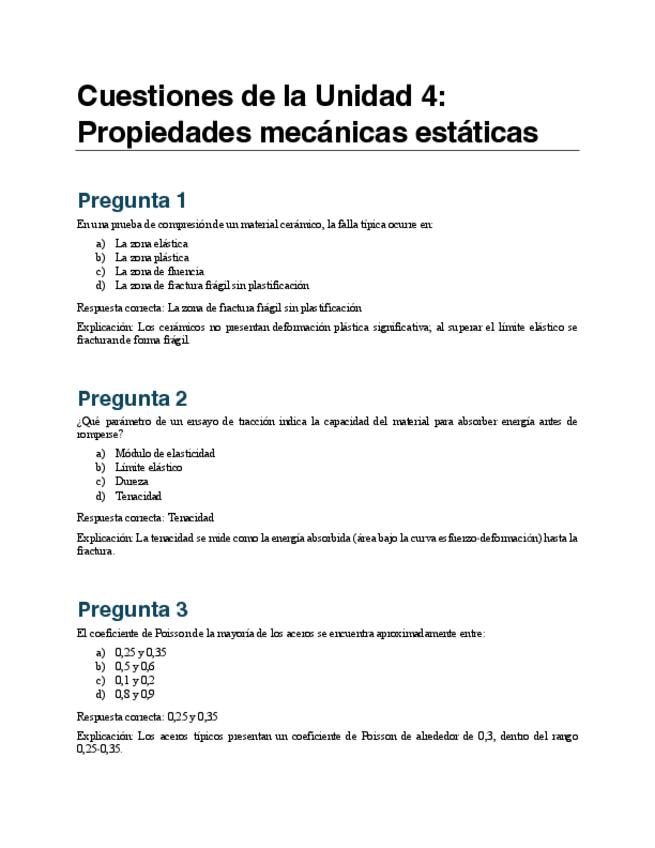 Cuestiones de la Unidad 4: Propiedades mecánicas estáticas

Pregunta 1

En una prueba de compresión de un material cerámico, la falla típica ocurre en:

a) La zona elástica
b) La zona plástica
c) La zona de fluencia
d) La zona de fractura frágil sin plastificación

Respuesta correcta: La zona de fractura frágil sin plastificación

Explicación: Los cerámicos no presentan deformación plástica significativa; al superar el límite elástico se fracturan de forma frágil.

Pregunta 2

¿Qué parámetro de un ensayo de tracción indica la capacidad del material para absorber energía antes de romperse?

a) Módulo de elasticidad
b) Límite elástico
c) Dureza
d) Tenacidad

Respuesta correcta: Tenacidad

Explicación: La tenacidad se mide como la energía absorbida (área bajo la curva esfuerzo-deformación) hasta la fractura.

Pregunta 3

El coeficiente de Poisson de la mayoría de los aceros se encuentra aproximadamente entre:

a) 0,25 y 0,35
b) 0,5 y 0,6
c) 0,1 y 0,2
d) 0,8 y 0,9

Respuesta correcta: 0,25 y 0,35

Explicación: Los aceros típicos presentan un coeficiente de Poisson de alrededor de 0,3, dentro del rango 0,25-0,35.